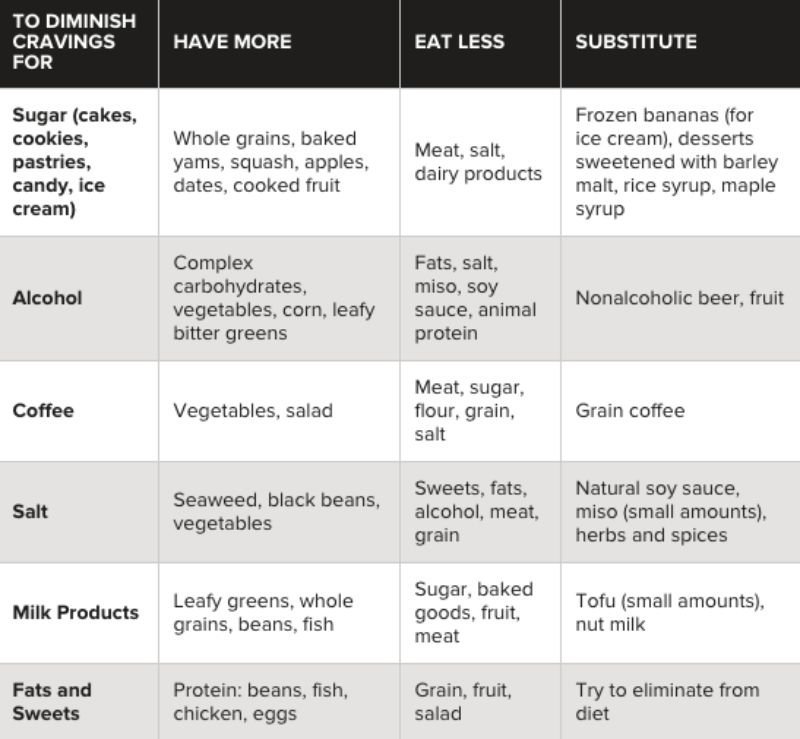 | TO DIMINISH CRAVINGS FOR | HAVE MORE | EAT LESS | SUBSTITUTE |
|---|---|---|---|
| Sugar (cakes, cookies, pastries, candy, ice cream) | Whole grains, baked yams, squash, apples, dates, cooked fruit | Meat, salt, dairy products | Frozen bananas (for ice cream), desserts sweetened with barley malt, rice syrup, maple syrup |
| Alcohol | Complex carbohydrates, vegetables, corn, leafy bitter greens | Fats, salt, miso, soy sauce, animal protein | Nonalcoholic beer, fruit |
| Coffee | Vegetables, salad | Meat, sugar, flour, grain, salt | Grain coffee |
| Salt | Seaweed, black beans, vegetables | Sweets, fats, alcohol, meat, grain | Natural soy sauce, miso (small amounts), herbs and spices |
| Milk Products | Leafy greens, whole grains, beans, fish | Sugar, baked goods, fruit, meat | Tofu (small amounts), nut milk |
| Fats and Sweets | Protein: beans, fish, chicken, eggs | Grain, fruit, salad | Try to eliminate from diet |